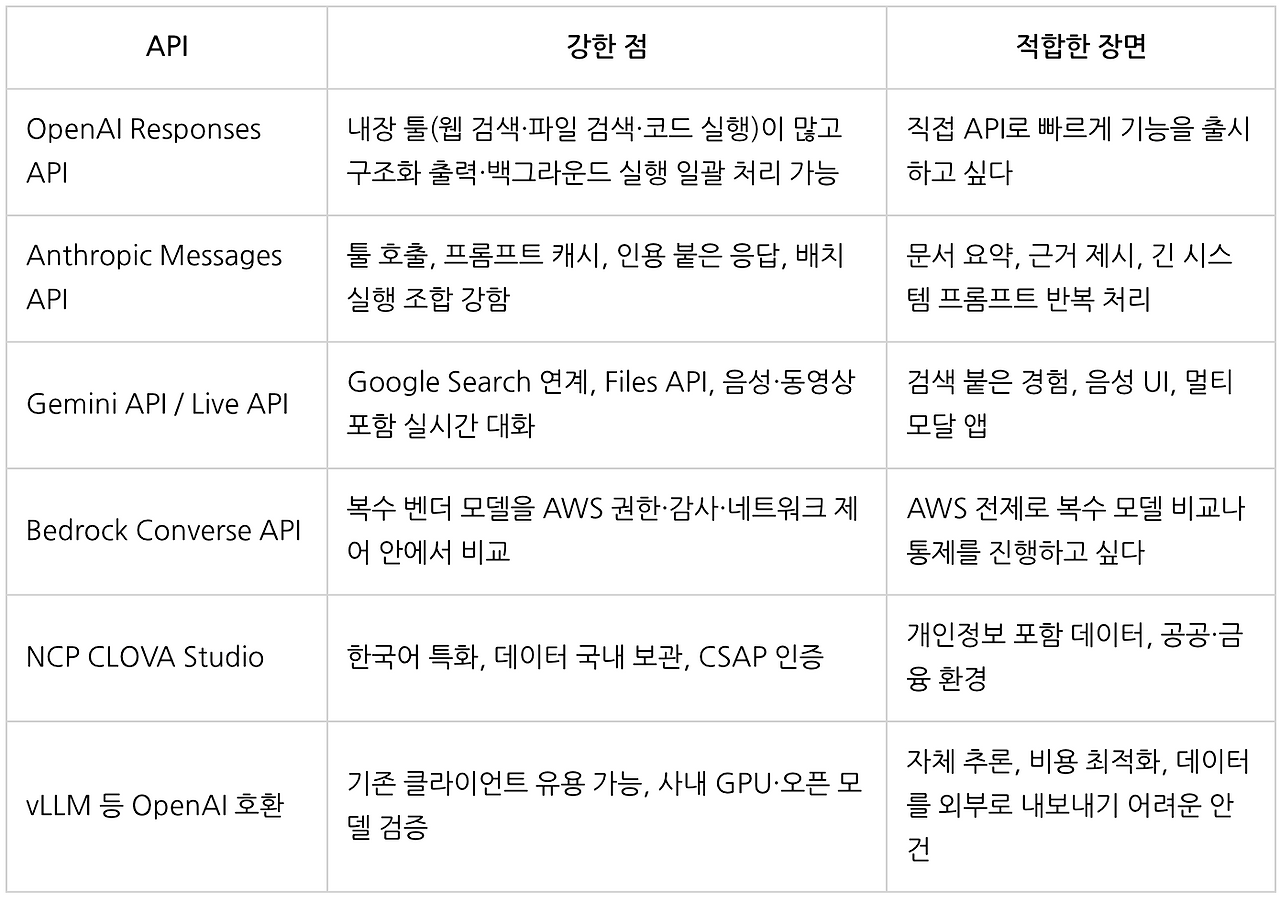 | API | 강한 점 | 적합한 장면 |
|---|---|---|
| OpenAI Responses API | 내장 툴(웹 검색·파일 검색·코드 실행)이 많고 구조화 출력·백그라운드 실행 일괄 처리 가능 | 직접 API로 빠르게 기능을 출시하고 싶다 |
| Anthropic Messages API | 툴 호출, 프롬프트 캐시, 인용 붙은 응답, 배치 실행 조합 강함 | 문서 요약, 근거 제시, 긴 시스템 프롬프트 반복 처리 |
| Gemini API / Live API | Google Search 연계, Files API, 음성·동영상 포함 실시간 대화 | 검색 붙은 경험, 음성 UI, 멀티모달 앱 |
| Bedrock Converse API | 복수 벤더 모델을 AWS 권한·감사·네트워크 제어 안에서 비교 | AWS 전제로 복수 모델 비교나 통제를 진행하고 싶다 |
| NCP CLOVA Studio | 한국어 특화, 데이터 국내 보관, CSAP 인증 | 개인정보 포함 데이터, 공공·금융 환경 |
| vLLM 등 OpenAI 호환 | 기존 클라이언트 유용 가능, 사내 GPU·오픈 모델 검증 | 자체 추론, 비용 최적화, 데이터를 외부로 내보내기 어려운 안건 |